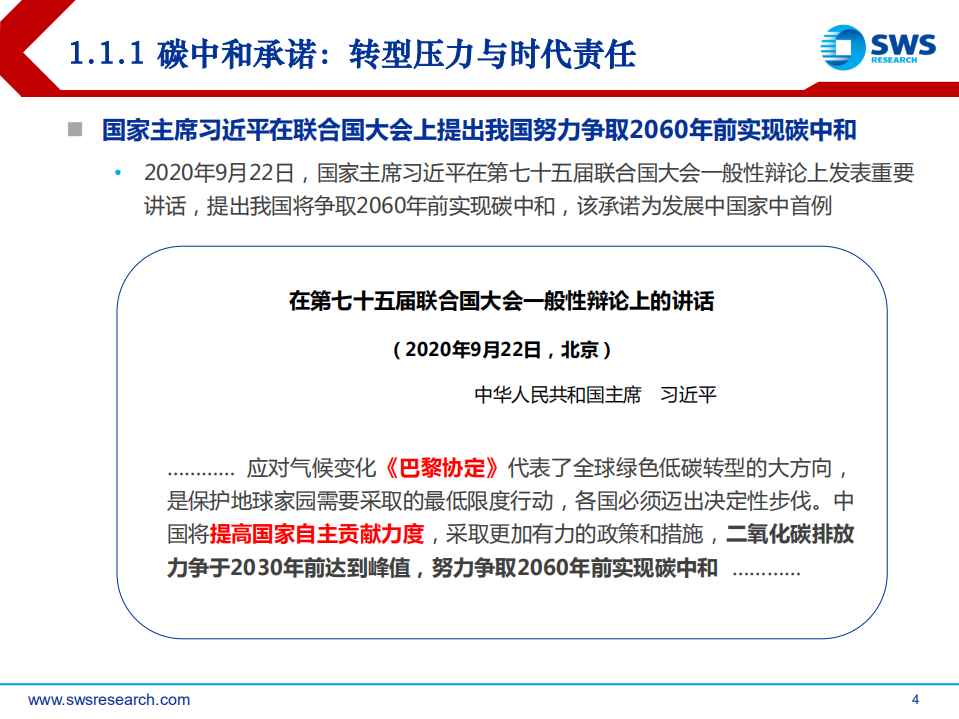 1.1.1 碳中和承诺：转型压力与时代责任

SWS RESEARCH

国家主席习近平在联合国大会上提出我国努力争取2060年前实现碳中和

• 2020年9月22日，国家主席习近平在第七十五届联合国大会一般性辩论上发表重要讲话，提出我国将争取2060年前实现碳中和，该承诺为发展中国家中首例

在第七十五届联合国大会一般性辩论上的讲话

（2020年9月22日，北京）

中华人民共和国主席　习近平

………… 应对气候变化《巴黎协定》代表了全球绿色低碳转型的大方向，是保护地球家园需要采取的最低限度行动，各国必须迈出决定性步伐。中国将提高国家自主贡献力度，采取更加有力的政策和措施，二氧化碳排放力争于2030年前达到峰值，努力争取2060年前实现碳中和 …………

www.swsresearch.com

4